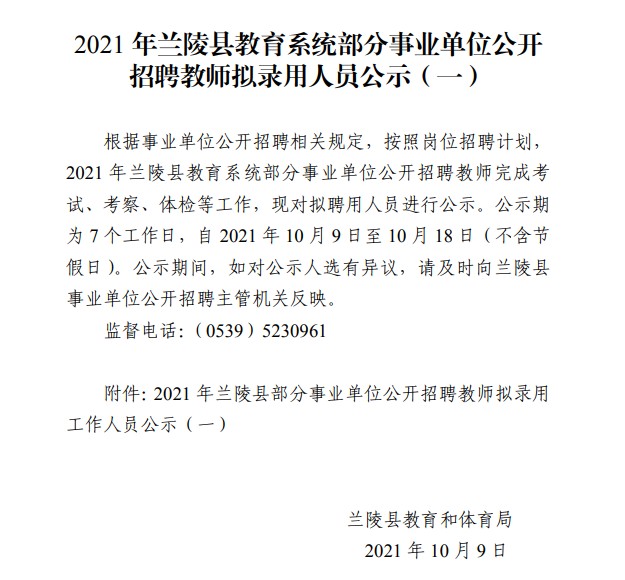 2021 年兰陵县教育系统部分事业单位公开招聘教师拟录用人员公示（一）

根据事业单位公开招聘相关规定，按照岗位招聘计划，2021 年兰陵县教育系统部分事业单位公开招聘教师完成考试、考察、体检等工作，现对拟聘用人员进行公示。公示期为 7 个工作日，自 2021 年 10 月 9 日至 10 月 18 日（不含节假日）。公示期间，如对公示人选有异议，请及时向兰陵县事业单位公开招聘主管机关反映。

监督电话:（0539）5230961

附件: 2021 年兰陵县部分事业单位公开招聘教师拟录用工作人员公示（一）

兰陵县教育和体育局

2021 年 10 月 9 日